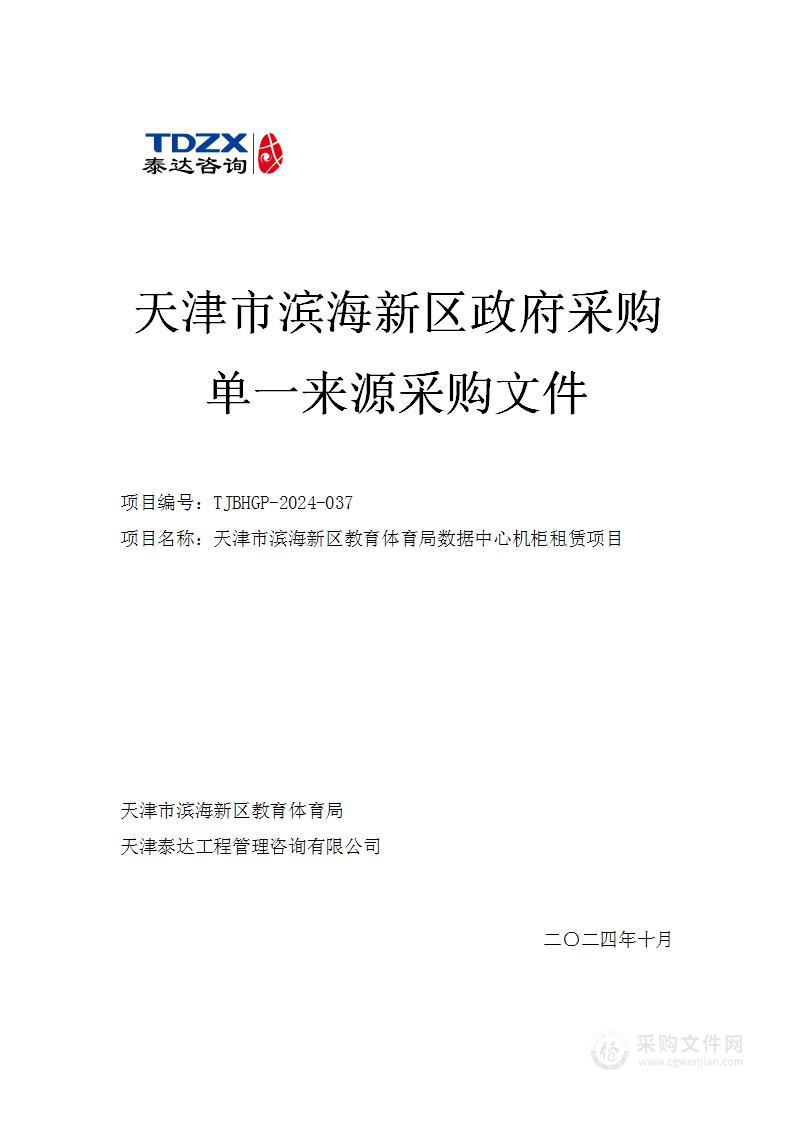 TDZX
泰达咨询

天津市滨海新区政府采购
单一来源采购文件

项目编号：TJBHGP-2024-037
项目名称：天津市滨海新区教育体育局数据中心机柜租赁项目

天津市滨海新区教育体育局
天津泰达工程管理咨询有限公司

二〇二四年十月

采购文件网
www.cgwenjian.com